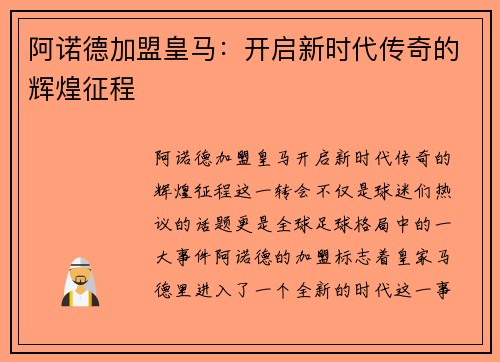 阿诺德加盟皇马：开启新时代传奇的辉煌征程

阿诺德加盟皇马开启新时代传奇的辉煌征程这一转会不仅是球迷们热议的话题更是全球足球格局中的一大事件阿诺德的加盟标志着皇家马德里进入了一个全新的时代这一事